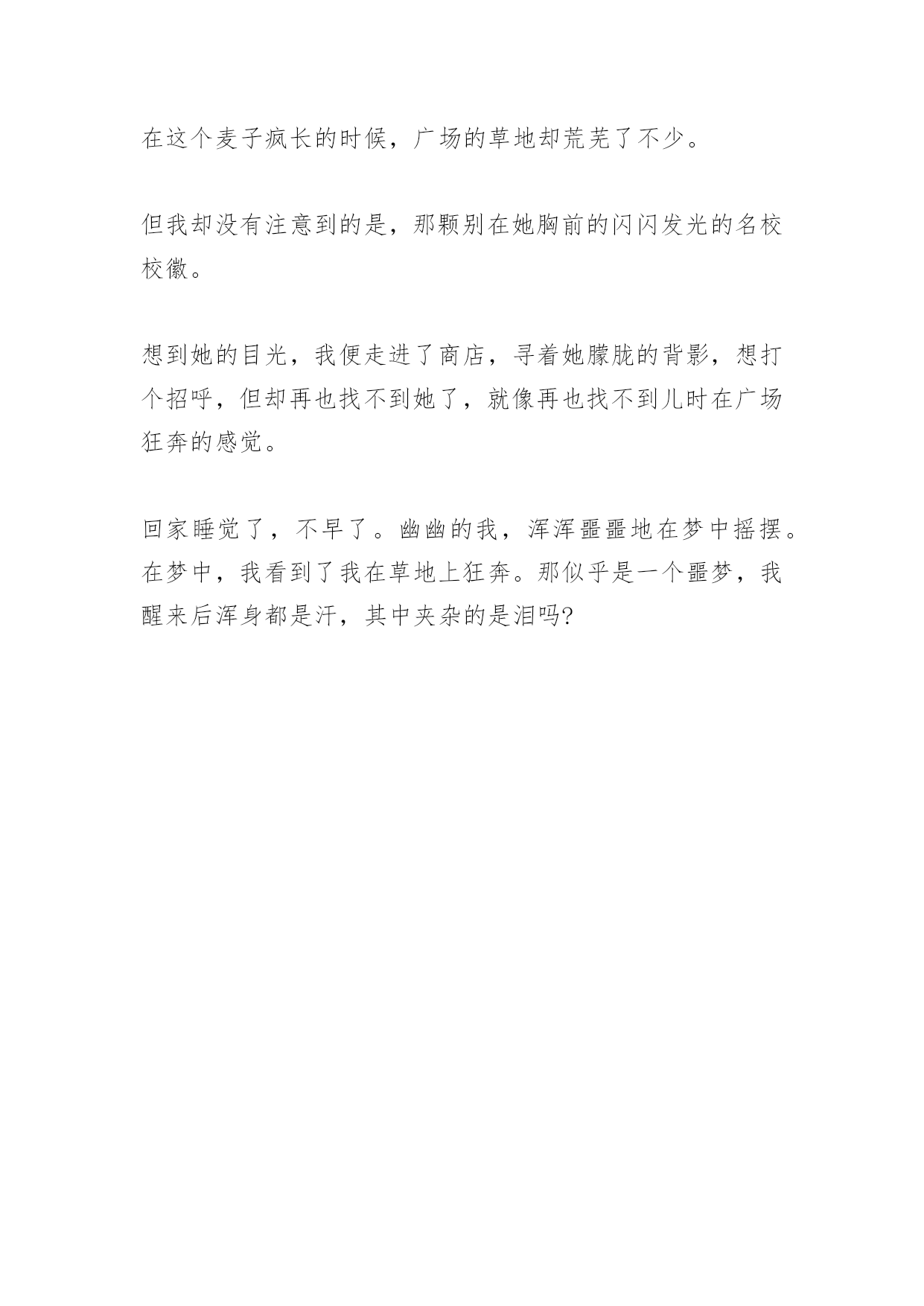 在这个麦子疯长的时候，广场的草地却荒芜了不少。

但我却没有注意到的是，那颗别在她胸前的闪闪发光的名校校徽。

想到她的目光，我便走进了商店，寻着她朦胧的背影，想打个招呼，但却再也找不到她了，就像再也找不到儿时在广场狂奔的感觉。

回家睡觉了，不早了。幽幽的我，浑浑噩噩地在梦中摇摆。在梦中，我看到了我在草地上狂奔。那似乎是一个噩梦，我醒来后浑身都是汗，其中夹杂的是泪吗?